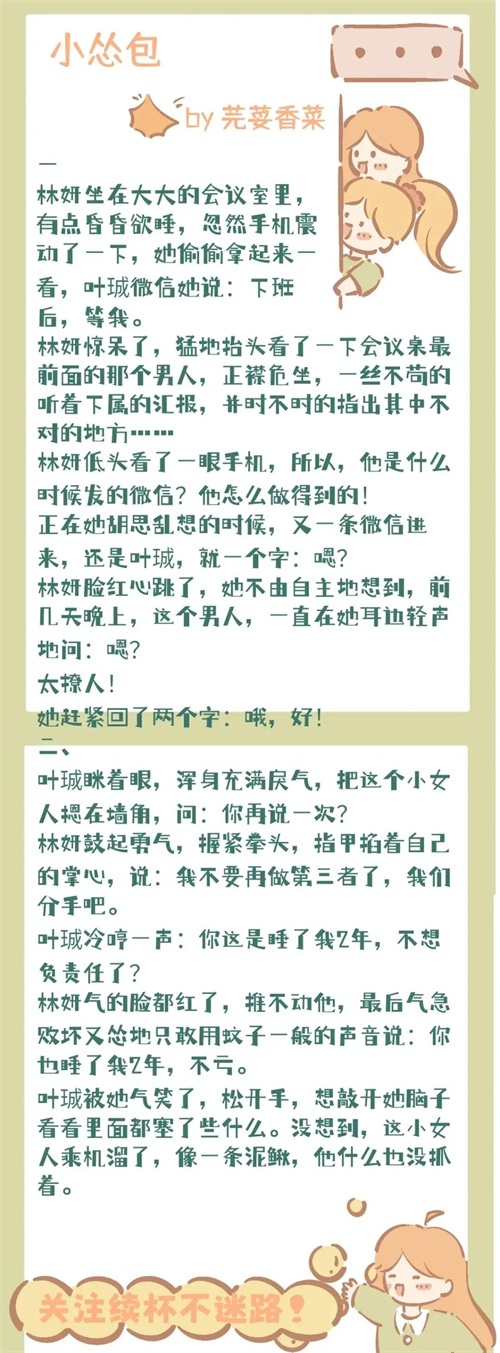 小怂包

by 芫荽香菜

一
林妍坐在大大的会议室里，有点昏昏欲睡，忽然手机震动了一下，她偷偷拿起来一看，叶珹微信她说：下班后，等我。
林妍惊呆了，猛地抬头看了一下会议桌最前面的那个男人，正襟危坐，一丝不苟的听着下属的汇报，并时不时的指出其中不对的地方……
林妍低头看了一眼手机，所以，他是什么时候发的微信？他怎么做得到的！
正在她胡思乱想的时候，又一条微信进来，还是叶珹，就一个字：嗯？
林妍脸红心跳了，她不由自主地想到，前几天晚上，这个男人，一直在她耳边轻声地问：嗯？
太撩人！
她赶紧回了两个字：哦，好！

二、
叶珹眯着眼，浑身充满戾气，把这个小女人摁在墙角，问：你再说一次？
林妍鼓起勇气，握紧拳头，指甲掐着自己的掌心，说：我不要再做第三者了，我们分手吧。
叶珹冷哼一声：你这是睡了我2年，不想负责任了？
林妍气的脸都红了，推不动他，最后气急败坏又怂地只敢用蚊子一般的声音说：你也睡了我2年，不亏。
叶珹被她气笑了，松开手，想敲开她脑子看看里面都塞了些什么。没想到，这小女人乘机溜了，像一条泥鳅，他什么也没抓着。

关注续杯不迷路！